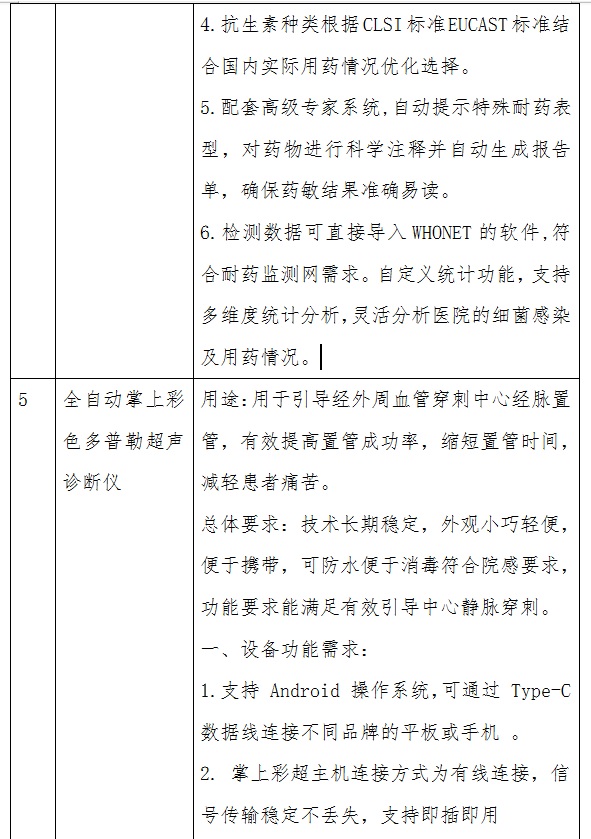 |  |  | 4.抗生素种类根据CLSI标准EUCAST标准结合国内实际用药情况优化选择。<br>5.配套高级专家系统,自动提示特殊耐药表型，对药物进行科学注释并自动生成报告单，确保药敏结果准确易读。<br>6.检测数据可直接导入WHONET的软件,符合耐药监测网需求。自定义统计功能，支持多维度统计分析,灵活分析医院的细菌感染及用药情况。 |
|---|---|---|
| 5 | 全自动掌上彩色多普勒超声诊断仪 | 用途:用于引导经外周血管穿刺中心经脉置管，有效提高置管成功率，缩短置管时间，减轻患者痛苦。<br>总体要求：技术长期稳定，外观小巧轻便，便于携带，可防水便于消毒符合院感要求，功能要求能满足有效引导中心静脉穿刺。<br>一、设备功能需求：<br>1.支持 Android 操作系统,可通过 Type-C 数据线连接不同品牌的平板或手机 。<br>2. 掌上彩超主机连接方式为有线连接，信号传输稳定不丢失，支持即插即用 |